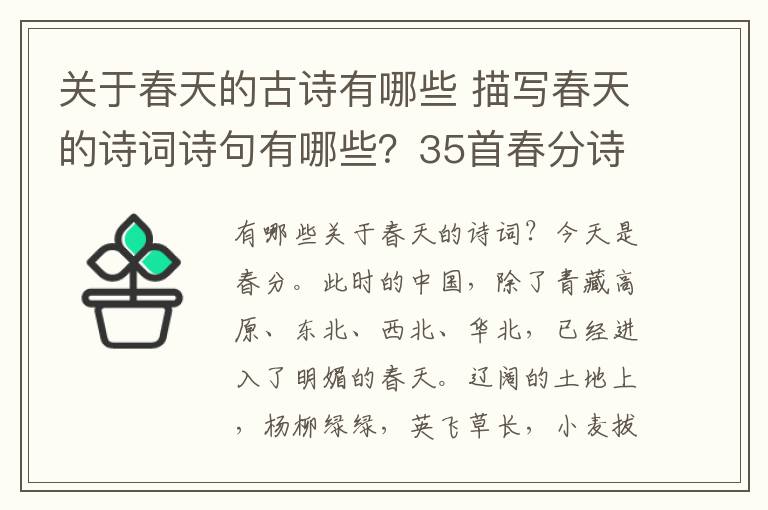 关于春天的古诗有哪些 描写春天的诗词诗句有哪些？35首春分诗

有哪些关于春天的诗词？今天是春分。此时的中国，除了青藏高原、东北、西北、华北，已经进入了明媚的春天。辽阔的土地上，杨柳绿绿，英飞草长，小麦拔